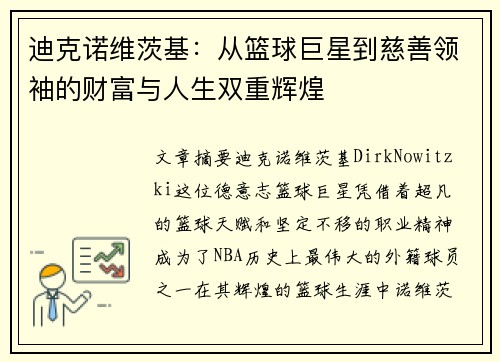 迪克诺维茨基：从篮球巨星到慈善领袖的财富与人生双重辉煌

文章摘要迪克诺维茨基DirkNowitzki这位德意志篮球巨星凭借着超凡的篮球天赋和坚定不移的职业精神成为了NBA历史上最伟大的外籍球员之一在其辉煌的篮球生涯中诺维茨